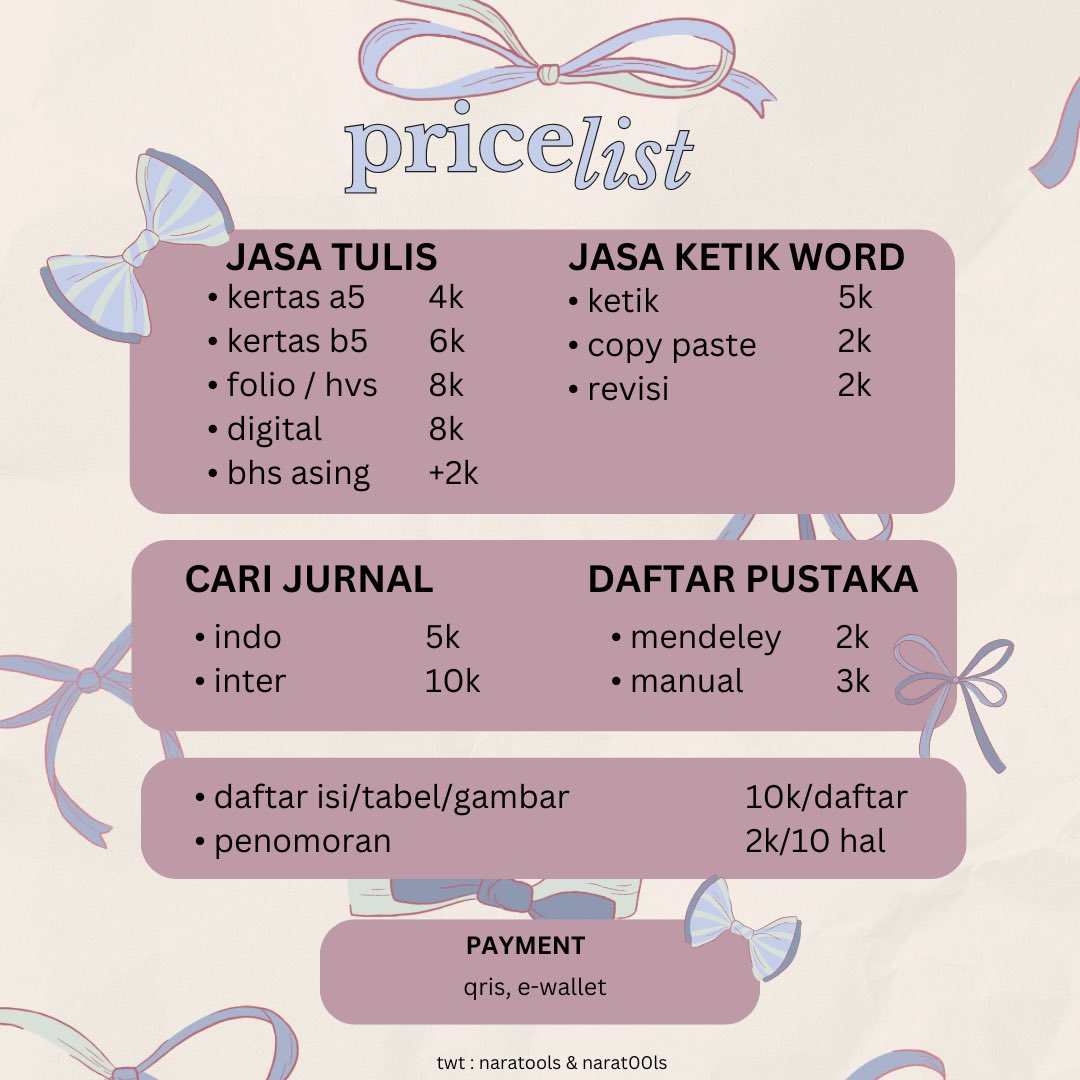 pricelist

JASA TULIS
• kertas a5 4k
• kertas b5 6k
• folio / hvs 8k
• digital 8k
• bhs asing +2k

JASA KETIK WORD
• ketik 5k
• copy paste 2k
• revisi 2k

CARI JURNAL
• indo 5k
• inter 10k

DAFTAR PUSTAKA
• mendeley 2k
• manual 3k

• daftar isi/tabel/gambar 10k/daftar
• penomoran 2k/10 hal

PAYMENT
qris, e-wallet

twt : naratools & narat00ls